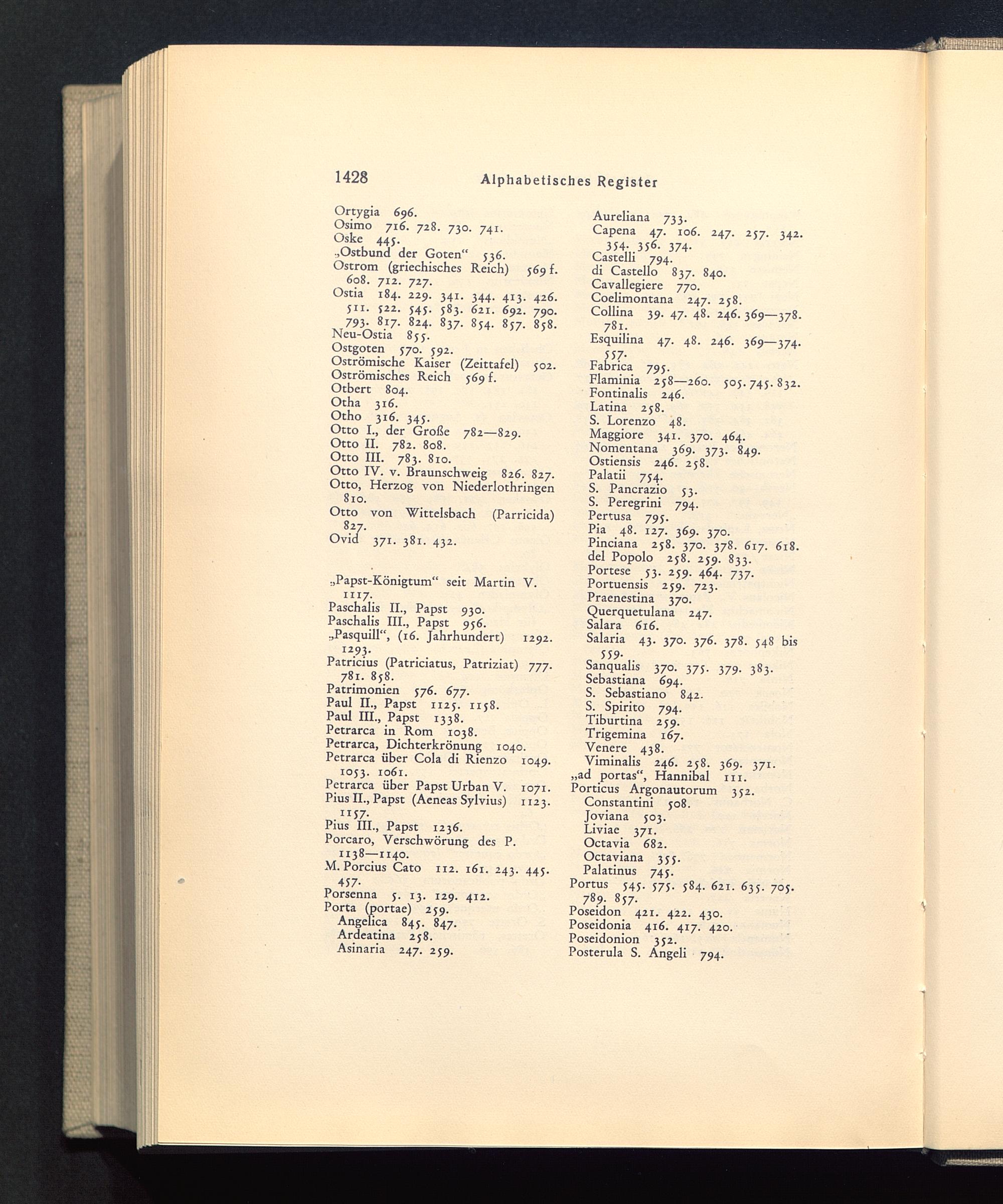 1428 Alphabetisches Register

Ortygia 696.
Osimo 716. 728. 730. 741.
Oske 445.
„Ostbund der Goten“ 536.
Ostrom (griechisches Reich) 569 f. 608. 712. 727.
Ostia 184. 229. 341. 344. 413. 426. 511. 522. 545. 583. 621. 692. 790. 793. 817. 824. 837. 854. 857. 858.
Neu-Ostia 855.
Ostgoten 570. 592.
Oströmische Kaiser (Zeittafel) 502.
Oströmisches Reich 569 f.
Otbert 804.
Otha 316.
Otho 316. 345.
Otto I., der Große 782—829.
Otto II. 782. 808.
Otto III. 783. 810.
Otto IV. v. Braunschweig 826. 827.
Otto, Herzog von Niederlothringen 810.
Otto von Wittelsbach (Parricida) 827.
Ovid 371. 381. 432.

„Papst-Königtum“ seit Martin V. 1117.
Paschalis II., Papst 930.
Paschalis III., Papst 956.
„Pasquill“, (16. Jahrhundert) 1292. 1293.
Patricius (Patriciatus, Patriziat) 777. 781. 858.
Patrimonien 576. 677.
Paul II., Papst 1125. 1158.
Paul III., Papst 1338.
Petrarca in Rom 1038.
Petrarca, Dichterkrönung 1040.
Petrarca über Cola di Rienzo 1049. 1053. 1061.
Petrarca über Papst Urban V. 1071.
Pius II., Papst (Aeneas Sylvius) 1123. 1157.
Pius III., Papst 1236.
Porcaro, Verschwörung des P. 1138—1140.
M. Porcius Cato 112. 161. 243. 445. 457.
Porsenna 5. 13. 129. 412.
Porta (portae) 259.
Angelica 845. 847.
Ardeatina 258.
Asinaria 247. 259.
Aureliana 733.
Capena 47. 106. 247. 257. 342. 354. 356. 374.
Castelli 794.
di Castello 837. 840.
Cavallegiere 770.
Coelimontana 247. 258.
Collina 39. 47. 48. 246. 369—378. 781.
Esquilina 47. 48. 246. 369—374. 557.
Fabrica 795.
Flaminia 258—260. 505. 745. 832.
Fontinalis 246.
Latina 258.
S. Lorenzo 48.
Maggiore 341. 370. 464.
Nomentana 369. 373. 849.
Ostiensis 246. 258.
Palatii 754.
S. Pancrazio 53.
S. Peregrini 794.
Pertusa 795.
Pia 48. 127. 369. 370.
Pinciana 258. 370. 378. 617. 618.
del Popolo 258. 259. 833.
Portese 53. 259. 464. 737.
Portuensis 259. 723.
Praenestina 370.
Querquetulana 247.
Salara 616.
Salaria 43. 370. 376. 378. 548 bis 559.
Sanqualis 370. 375. 379. 383.
Sebastiana 694.
S. Sebastiano 842.
S. Spirito 794.
Tiburtina 259.
Trigemina 167.
Venere 438.
Viminalis 246. 258. 369. 371.
„ad portas“, Hannibal 111.
Porticus Argonautorum 352.
Constantini 508.
Joviana 503.
Liviae 371.
Octavia 682.
Octaviana 355.
Palatinus 745.
Portus 545. 575. 584. 621. 635. 705. 789. 857.
Poseidon 421. 422. 430.
Poseidonia 416. 417. 420.
Poseidonion 352.
Posterula S. Angeli 794.